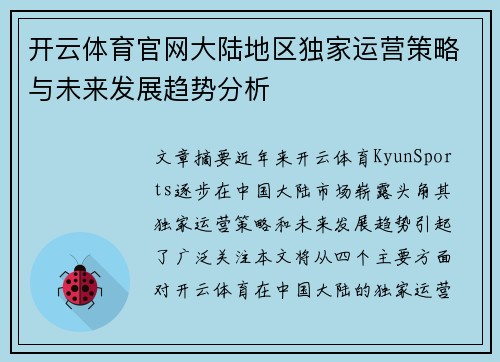 开云体育官网大陆地区独家运营策略与未来发展趋势分析

文章摘要近年来开云体育KyunSports逐步在中国大陆市场崭露头角其独家运营策略和未来发展趋势引起了广泛关注本文将从四个主要方面对开云体育在中国大陆的独家运营